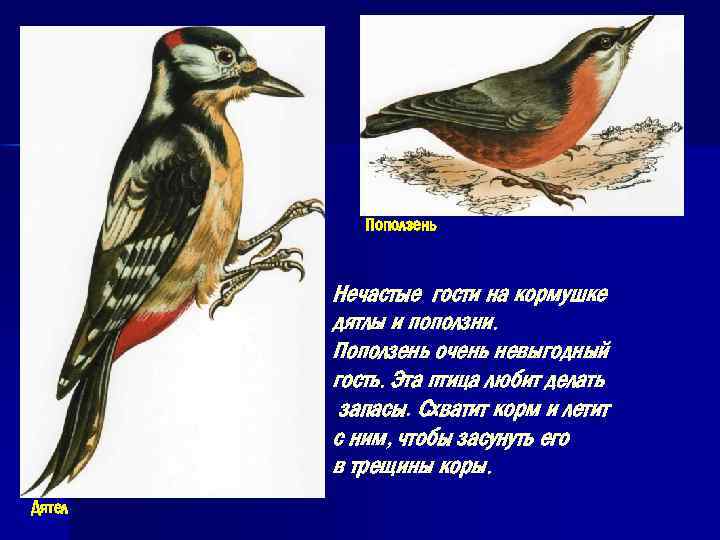 Поползень

Нечастые гости на кормушке дятлы и поползни. Поползень очень невыгодный гость. Эта птица любит делать запасы. Схватит корм и летит с ним, чтобы засунуть его в трещины коры.

Дятел